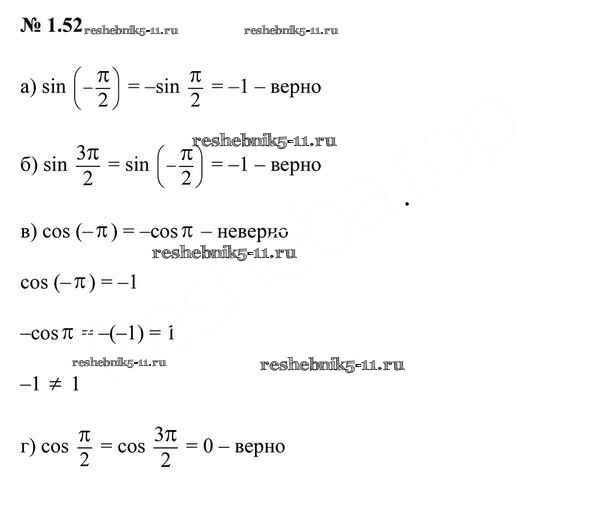 № 1.52 reshebnik5-11.ru reshebnik5-11.ru

а) $\sin\left(-\frac{\pi}{2}\right) = -\sin\frac{\pi}{2} = -1$ – верно

reshebnik5-11.ru

б) $\sin\frac{3\pi}{2} = \sin\left(-\frac{\pi}{2}\right) = -1$ – верно

в) $\cos(-\pi) = -\cos\pi$ – неверно

reshebnik5-11.ru

$\cos(-\pi) = -1$

$-\cos\pi = -(-1) = 1$

reshebnik5-11.ru reshebnik5-11.ru

$-1 \neq 1$

г) $\cos\frac{\pi}{2} = \cos\frac{3\pi}{2} = 0$ – верно